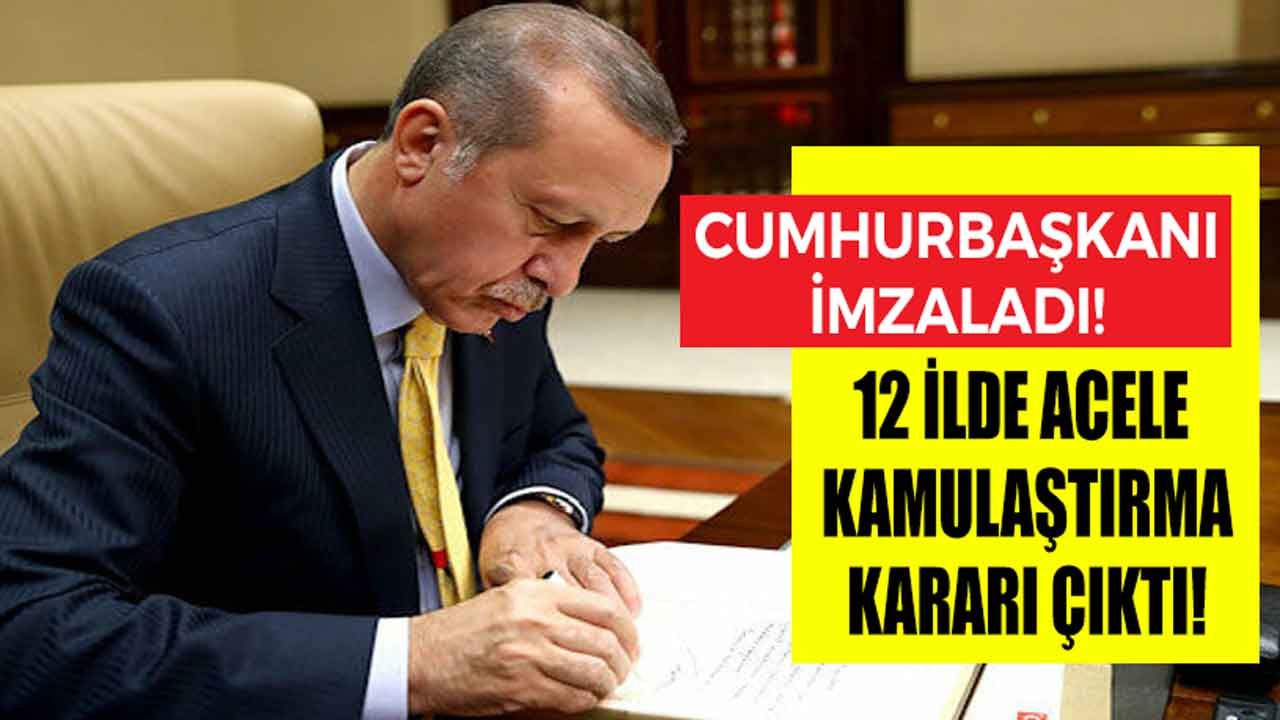 CUMHURBAŞKANI İMZALADI!

12 İLDE ACELE KAMULAŞTIRMA KARARI ÇIKTI!